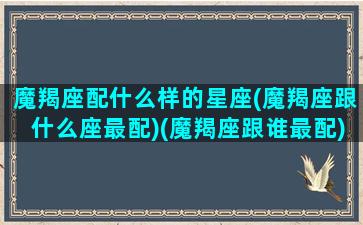 魔羯座配什么样的星座(魔羯座跟什么座最配)(魔羯座跟谁最配)